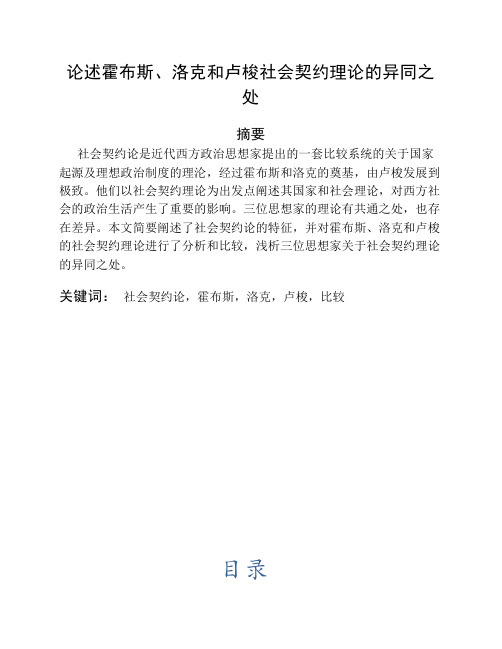 论述霍布斯、洛克和卢梭社会契约理论的异同之处

摘要

社会契约论是近代西方政治思想家提出的一套比较系统的关于国家起源及理想政治制度的理论，经过霍布斯和洛克的奠基，由卢梭发展到极致。他们以社会契约理论为出发点阐述其国家和社会理论，对西方社会的政治生活产生了重要的影响。三位思想家的理论有共通之处，也存在差异。本文简要阐述了社会契约论的特征，并对霍布斯、洛克和卢梭的社会契约理论进行了分析和比较，浅析三位思想家关于社会契约理论的异同之处。

关键词： 社会契约论，霍布斯，洛克，卢梭，比较

目录